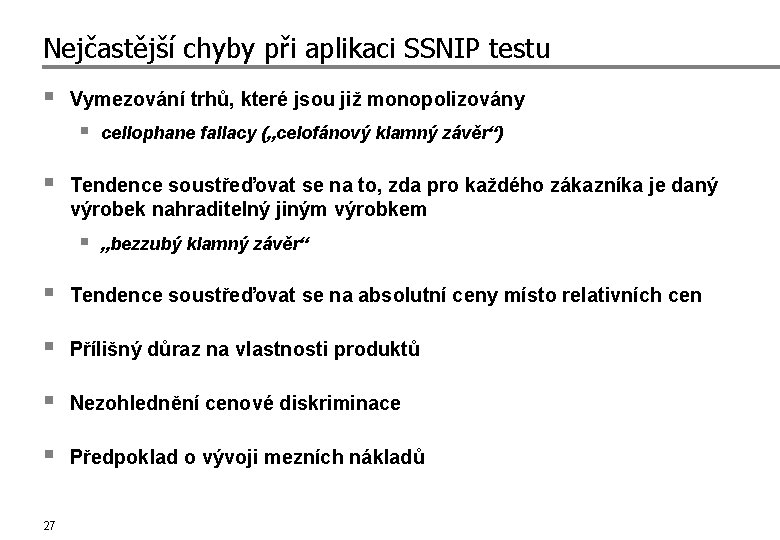 Nejčastější chyby při aplikaci SSNIP testu

▪ Vymezování trhů, které jsou již monopolizovány

▪ cellophane fallacy („celofánový klamný závěr“)

▪ Tendence soustřeďovat se na to, zda pro každého zákazníka je daný výrobek nahraditelný jiným výrobkem

▪ „bezzubý klamný závěr“

▪ Tendence soustřeďovat se na absolutní ceny místo relativních cen

▪ Přílišný důraz na vlastnosti produktů

▪ Nezohlednění cenové diskriminace

▪ Předpoklad o vývoji mezních nákladů

27